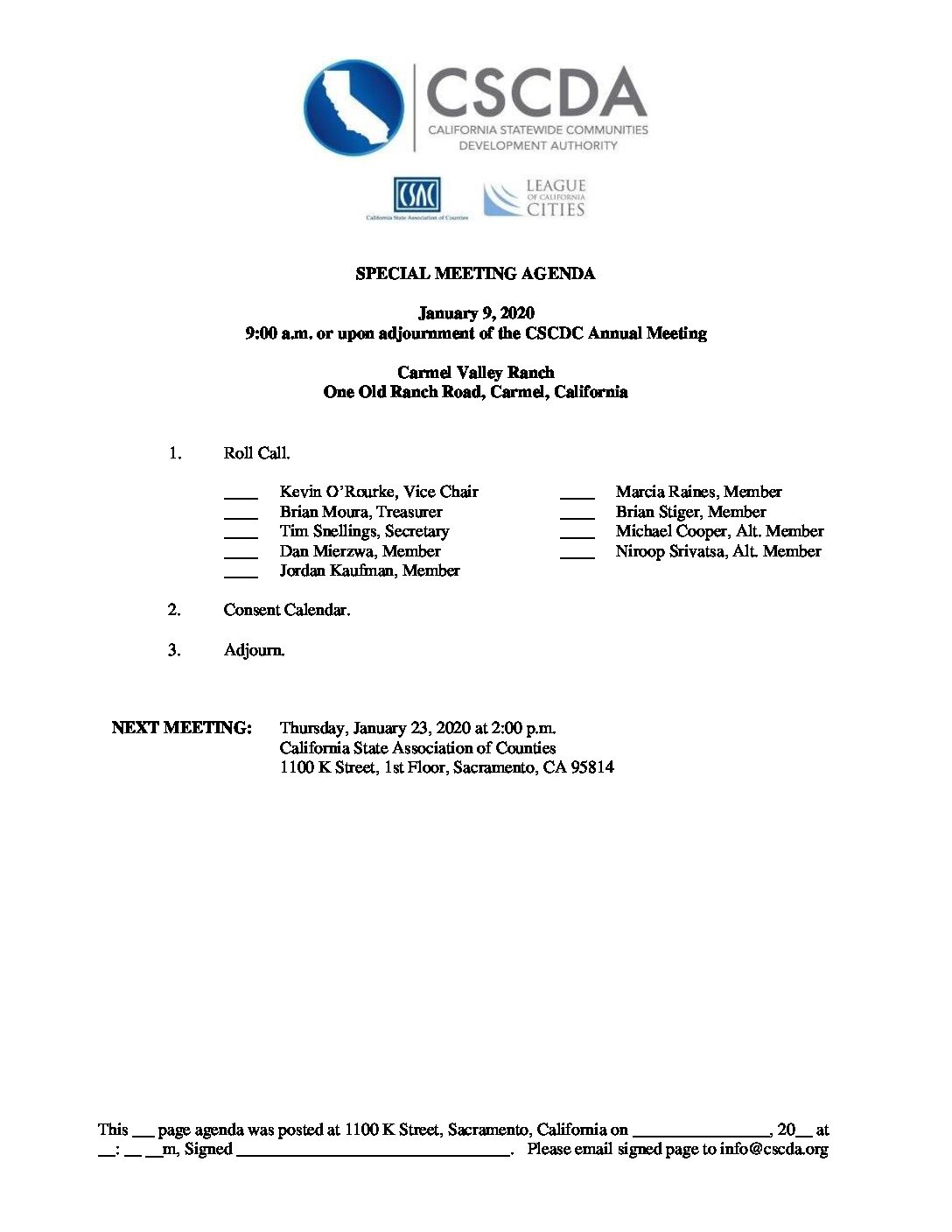 CSCDA
CALIFORNIA STATEWIDE COMMUNITIES DEVELOPMENT AUTHORITY

CSAC
California State Association of Counties

LEAGUE OF CALIFORNIA CITIES

SPECIAL MEETING AGENDA

January 9, 2020
9:00 a.m. or upon adjournment of the CSCDC Annual Meeting

Carmel Valley Ranch
One Old Ranch Road, Carmel, California

1. Roll Call.

____ Kevin O'Rourke, Vice Chair
____ Brian Moura, Treasurer
____ Tim Snellings, Secretary
____ Dan Mierzwa, Member
____ Jordan Kaufman, Member

____ Marcia Raines, Member
____ Brian Stiger, Member
____ Michael Cooper, Alt. Member
____ Niroop Srivatsa, Alt. Member

2. Consent Calendar.

3. Adjourn.

NEXT MEETING: Thursday, January 23, 2020 at 2:00 p.m.
California State Association of Counties
1100 K Street, 1st Floor, Sacramento, CA 95814

This ___ page agenda was posted at 1100 K Street, Sacramento, California on ________________, 20__ at __: __ __m, Signed ________________________________. Please email signed page to info@cscda.org